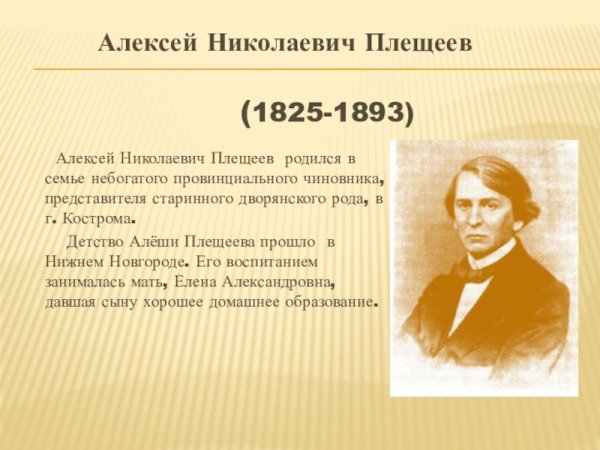 Алексей Николаевич Плещеев

(1825-1893)

Алексей Николаевич Плещеев родился в семье небогатого провинциального чиновника, представителя старинного дворянского рода, в г. Кострома.

Детство Алёши Плещеева прошло в Нижнем Новгороде. Его воспитанием занималась мать, Елена Александровна, давшая сыну хорошее домашнее образование.